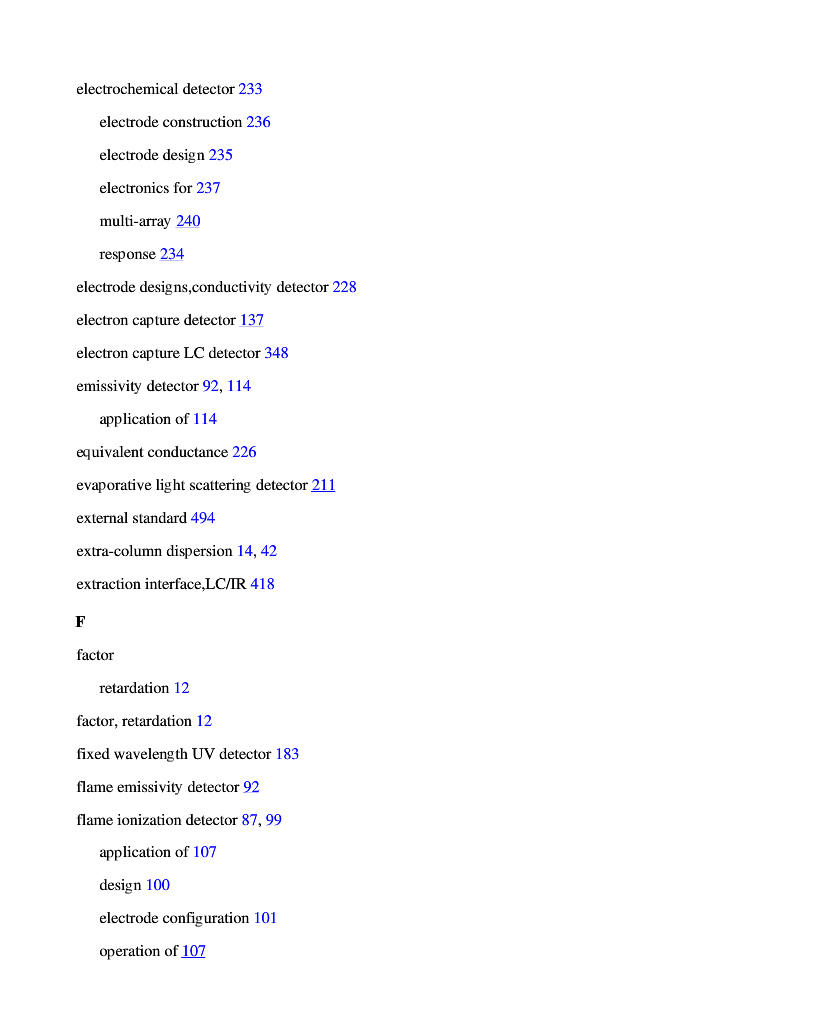 electrochemical detector 233

electrode construction 236

electrode design 235

electronics for 237

multi-array 240

response 234

electrode designs,conductivity detector 228

electron capture detector 137

electron capture LC detector 348

emissivity detector 92, 114

application of 114

equivalent conductance 226

evaporative light scattering detector 211

external standard 494

extra-column dispersion 14, 42

extraction interface,LC/IR 418

F

factor

retardation 12

factor, retardation 12

fixed wavelength UV detector 183

flame emissivity detector 92

flame ionization detector 87, 99

application of 107

design 100

electrode configuration 101

operation of 107